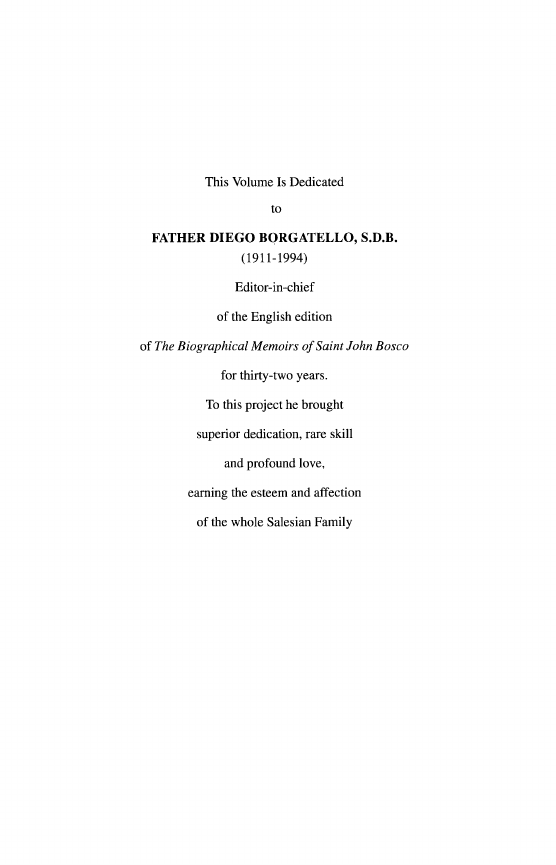 This Volume Is Dedicated

to

FATHER DIEGO BORGATELLO, S.D.B.
(1911-1994)

Editor-in-chief

of the English edition

of The Biographical Memoirs of Saint John Bosco

for thirty-two years.

To this project he brought

superior dedication, rare skill

and profound love,

earning the esteem and affection

of the whole Salesian Family